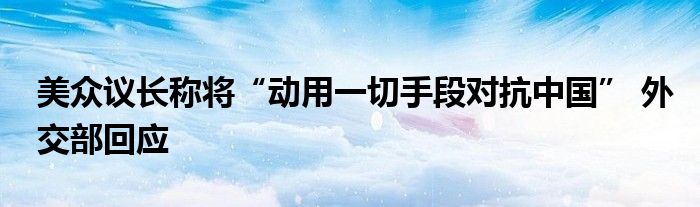 美众议长称将“动用一切手段对抗中国” 外交部回应